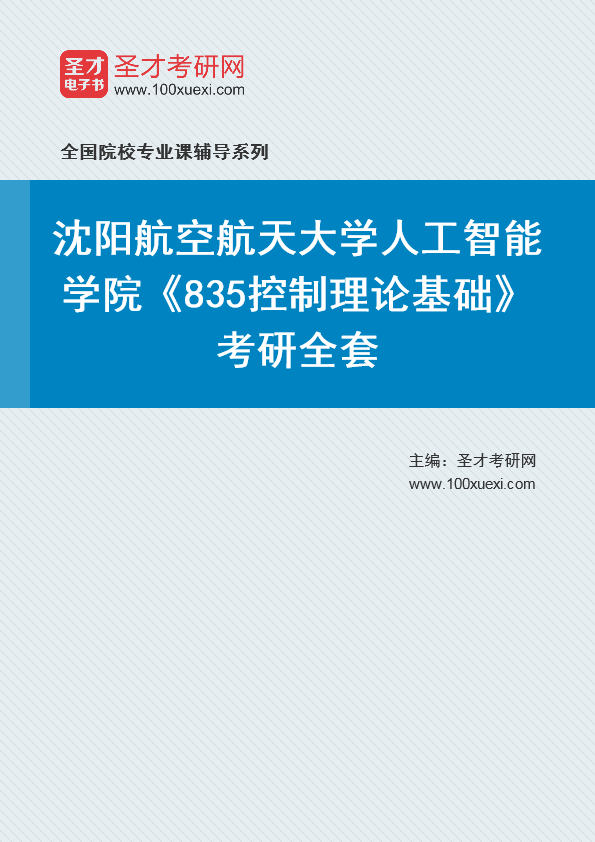 圣才
电子书
圣才考研网
www.100xuexi.com

全国院校专业课辅导系列

沈阳航空航天大学人工智能学院《835控制理论基础》考研全套

主编：圣才考研网
www.100xuexi.com